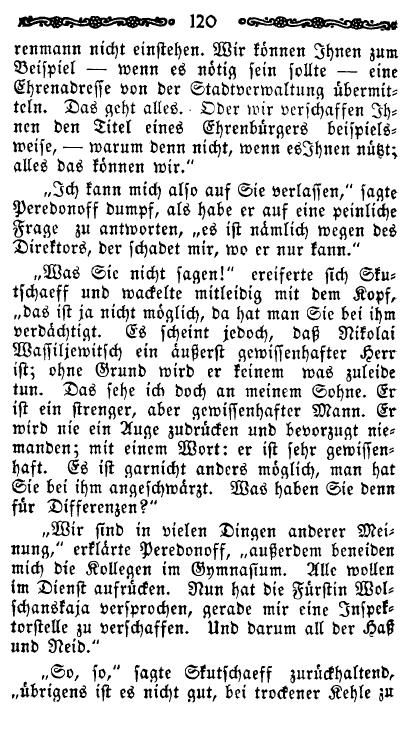 120

renmann nicht einstehen. Wir können Ihnen zum Beispiel — wenn es nötig sein sollte — eine Ehrenadresse von der Stadtverwaltung übermitteln. Das geht alles. Oder wir verschaffen Ihnen den Titel eines Ehrenbürgers beispielsweise, — warum denn nicht, wenn esIhnen nützt; alles das können wir."

„Ich kann mich also auf Sie verlassen," sagte Peredonoff dumpf, als habe er auf eine peinliche Frage zu antworten, „es ist nämlich wegen des Direktors, der schadet mir, wo er nur kann."

„Was Sie nicht sagen!" ereiferte sich Skutschaeff und wackelte mitleidig mit dem Kopf, „das ist ja nicht möglich, da hat man Sie bei ihm verdächtigt. Es scheint jedoch, daß Nikolai Wassiljewitsch ein äußerst gewissenhafter Herr ist; ohne Grund wird er keinem was zuleide tun. Das sehe ich doch an meinem Sohne. Er ist ein strenger, aber gewissenhafter Mann. Er wird nie ein Auge zudrücken und bevorzugt niemanden; mit einem Wort: er ist sehr gewissenhaft. Es ist garnicht anders möglich, man hat Sie bei ihm angeschwärzt. Was haben Sie denn für Differenzen?"

„Wir sind in vielen Dingen anderer Meinung," erklärte Peredonoff, „außerdem beneiden mich die Kollegen im Gymnasium. Alle wollen im Dienst aufrücken. Nun hat die Fürstin Wolschanskaja versprochen, gerade mir eine Inspektorstelle zu verschaffen. Und darum all der Haß und Neid."

„So, so," sagte Skutschaeff zurückhaltend, „übrigens ist es nicht gut, bei trockener Kehle zu